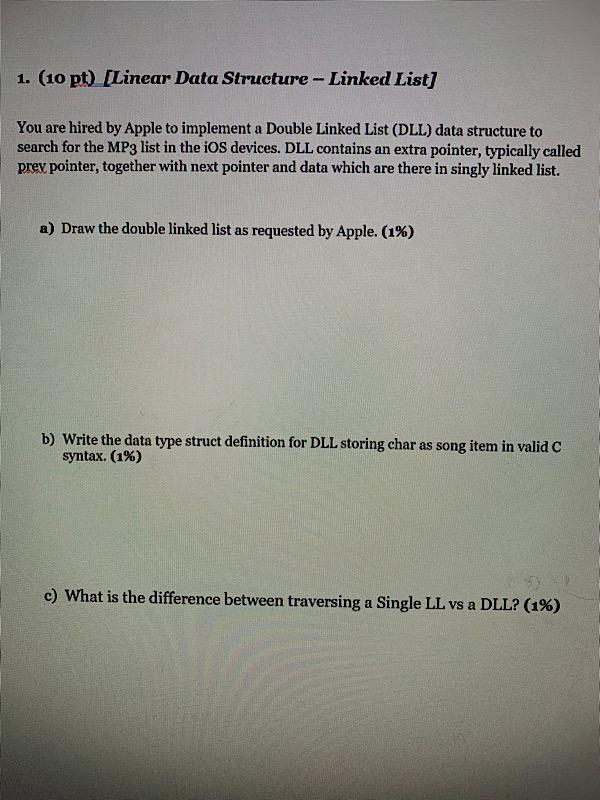 1. (10 pt) [Linear Data Structure – Linked List]

You are hired by Apple to implement a Double Linked List (DLL) data structure to search for the MP3 list in the iOS devices. DLL contains an extra pointer, typically called prev pointer, together with next pointer and data which are there in singly linked list.

a) Draw the double linked list as requested by Apple. (1%)

b) Write the data type struct definition for DLL storing char as song item in valid C syntax. (1%)

c) What is the difference between traversing a Single LL vs a DLL? (1%)